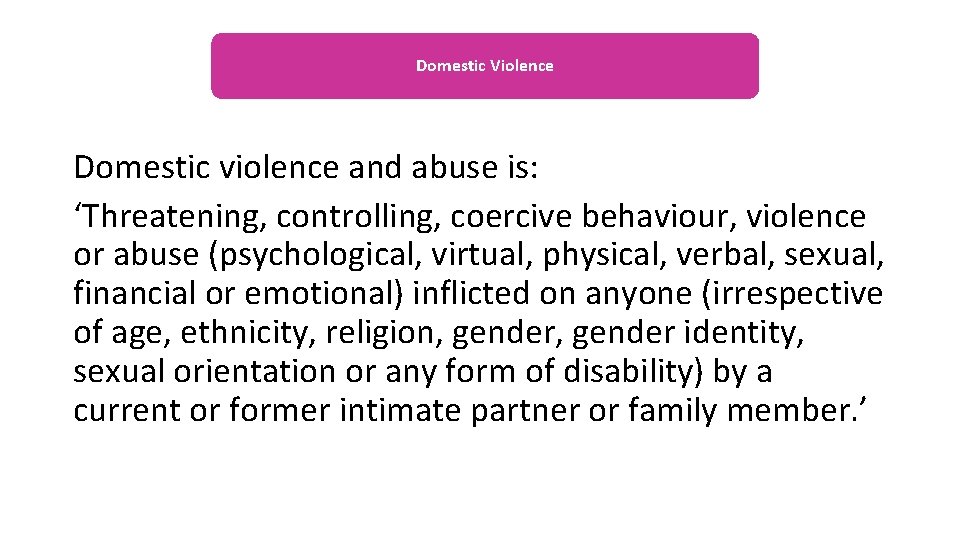 Domestic Violence

Domestic violence and abuse is:
‘Threatening, controlling, coercive behaviour, violence or abuse (psychological, virtual, physical, verbal, sexual, financial or emotional) inflicted on anyone (irrespective of age, ethnicity, religion, gender, gender identity, sexual orientation or any form of disability) by a current or former intimate partner or family member.’